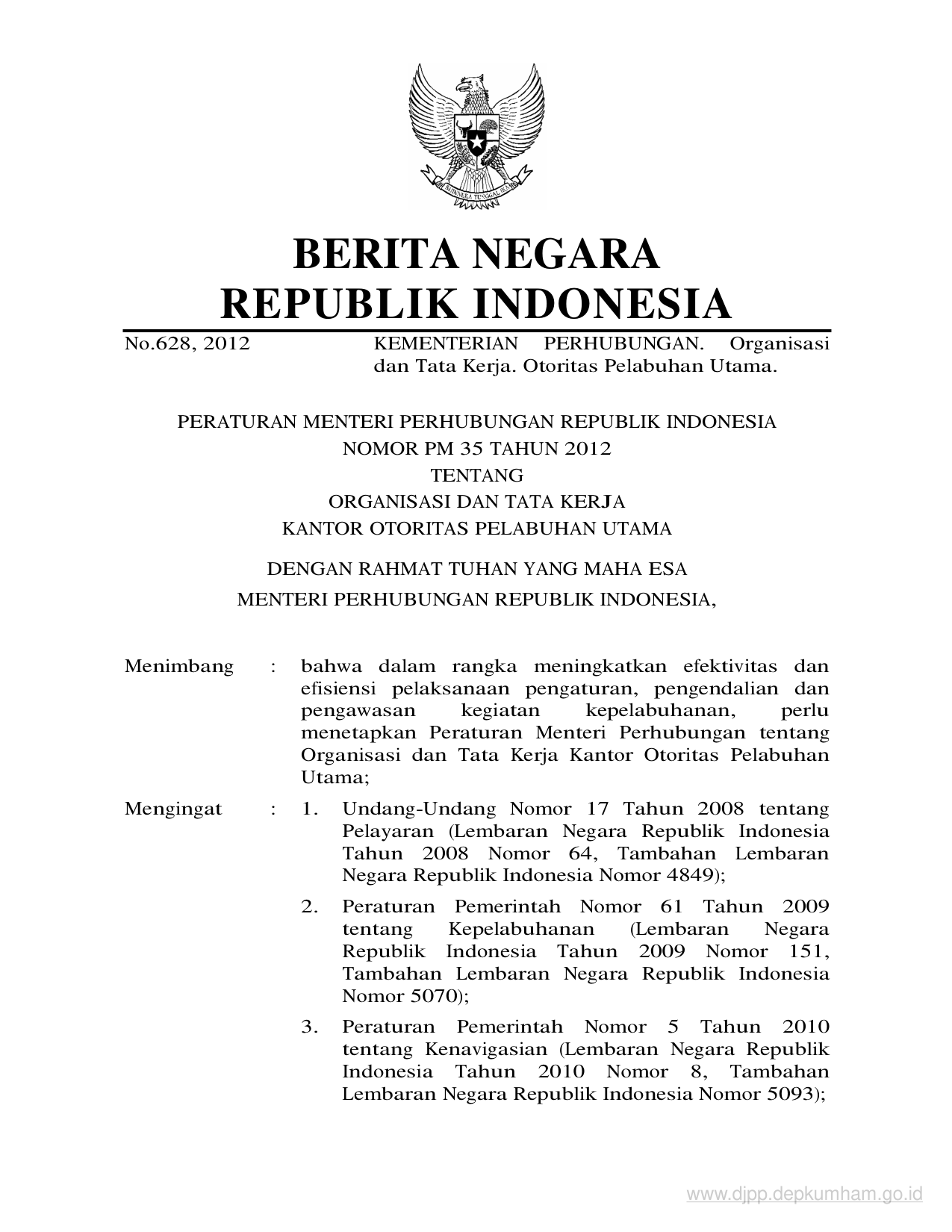 BHINNEKA TUNGGAL IKA

BERITA NEGARA
REPUBLIK INDONESIA

No.628, 2012 KEMENTERIAN PERHUBUNGAN. Organisasi dan Tata Kerja. Otoritas Pelabuhan Utama.

PERATURAN MENTERI PERHUBUNGAN REPUBLIK INDONESIA
NOMOR PM 35 TAHUN 2012
TENTANG
ORGANISASI DAN TATA KERJA
KANTOR OTORITAS PELABUHAN UTAMA

DENGAN RAHMAT TUHAN YANG MAHA ESA
MENTERI PERHUBUNGAN REPUBLIK INDONESIA,

Menimbang : bahwa dalam rangka meningkatkan efektivitas dan efisiensi pelaksanaan pengaturan, pengendalian dan pengawasan kegiatan kepelabuhanan, perlu menetapkan Peraturan Menteri Perhubungan tentang Organisasi dan Tata Kerja Kantor Otoritas Pelabuhan Utama;

Mengingat : 1. Undang-Undang Nomor 17 Tahun 2008 tentang Pelayaran (Lembaran Negara Republik Indonesia Tahun 2008 Nomor 64, Tambahan Lembaran Negara Republik Indonesia Nomor 4849);

2. Peraturan Pemerintah Nomor 61 Tahun 2009 tentang Kepelabuhanan (Lembaran Negara Republik Indonesia Tahun 2009 Nomor 151, Tambahan Lembaran Negara Republik Indonesia Nomor 5070);

3. Peraturan Pemerintah Nomor 5 Tahun 2010 tentang Kenavigasian (Lembaran Negara Republik Indonesia Tahun 2010 Nomor 8, Tambahan Lembaran Negara Republik Indonesia Nomor 5093);

www.djpp.depkumham.go.id